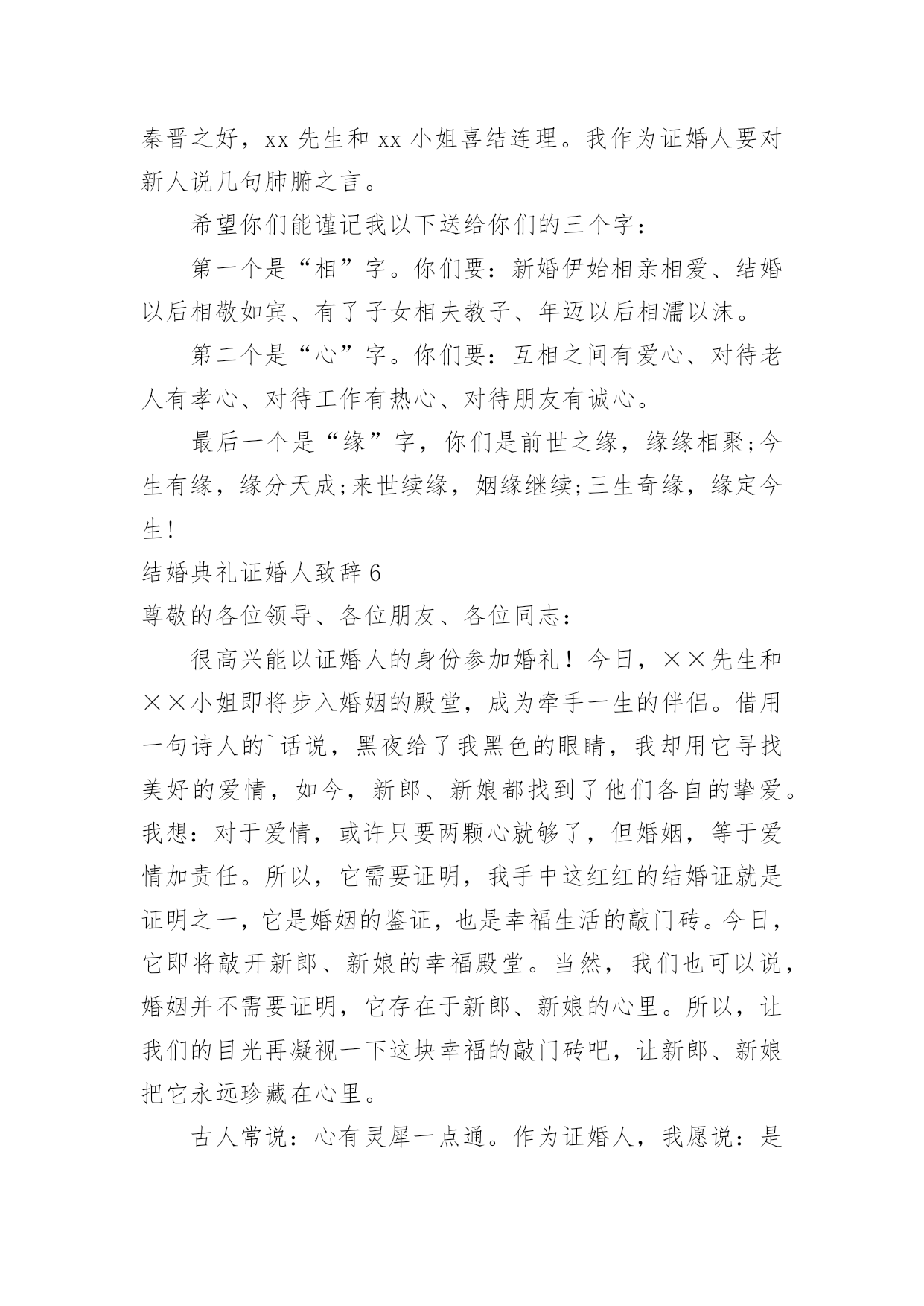 秦晋之好，xx 先生和 xx 小姐喜结连理。我作为证婚人要对新人说几句肺腑之言。

希望你们能谨记我以下送给你们的三个字：

第一个是“相”字。你们要：新婚伊始相亲相爱、结婚以后相敬如宾、有了子女相夫教子、年迈以后相濡以沫。

第二个是“心”字。你们要：互相之间有爱心、对待老人有孝心、对待工作有热心、对待朋友有诚心。

最后一个是“缘”字，你们是前世之缘，缘缘相聚;今生有缘，缘分天成;来世续缘，姻缘继续;三生奇缘，缘定今生!

结婚典礼证婚人致辞 6

尊敬的各位领导、各位朋友、各位同志：

很高兴能以证婚人的身份参加婚礼！今日，××先生和××小姐即将步入婚姻的殿堂，成为牵手一生的伴侣。借用一句诗人的`话说，黑夜给了我黑色的眼睛，我却用它寻找美好的爱情，如今，新郎、新娘都找到了他们各自的挚爱。我想：对于爱情，或许只要两颗心就够了，但婚姻，等于爱情加责任。所以，它需要证明，我手中这红红的结婚证就是证明之一，它是婚姻的鉴证，也是幸福生活的敲门砖。今日，它即将敲开新郎、新娘的幸福殿堂。当然，我们也可以说，婚姻并不需要证明，它存在于新郎、新娘的心里。所以，让我们的目光再凝视一下这块幸福的敲门砖吧，让新郎、新娘把它永远珍藏在心里。

古人常说：心有灵犀一点通。作为证婚人，我愿说：是